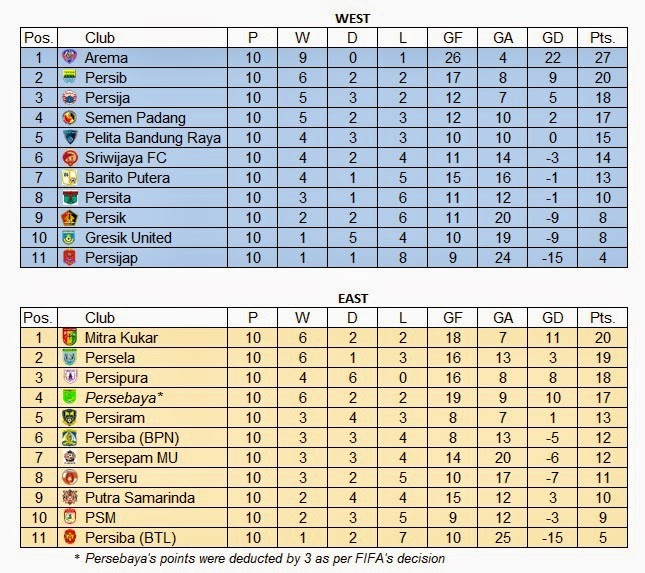 WEST

| Pos. | Club | P | W | D | L | GF | GA | GD | Pts. |
|---|---|---|---|---|---|---|---|---|---|
| 1 | Arema | 10 | 9 | 0 | 1 | 26 | 4 | 22 | 27 |
| 2 | Persib | 10 | 6 | 2 | 2 | 17 | 8 | 9 | 20 |
| 3 | Persija | 10 | 5 | 3 | 2 | 12 | 7 | 5 | 18 |
| 4 | Semen Padang | 10 | 5 | 2 | 3 | 12 | 10 | 2 | 17 |
| 5 | Pelita Bandung Raya | 10 | 4 | 3 | 3 | 10 | 10 | 0 | 15 |
| 6 | Sriwijaya FC | 10 | 4 | 2 | 4 | 11 | 14 | -3 | 14 |
| 7 | Barito Putera | 10 | 4 | 1 | 5 | 15 | 16 | -1 | 13 |
| 8 | Persita | 10 | 3 | 1 | 6 | 11 | 12 | -1 | 10 |
| 9 | Persik | 10 | 2 | 2 | 6 | 11 | 20 | -9 | 8 |
| 10 | Gresik United | 10 | 1 | 5 | 4 | 10 | 19 | -9 | 8 |
| 11 | Persijap | 10 | 1 | 1 | 8 | 9 | 24 | -15 | 4 |

EAST

| Pos. | Club | P | W | D | L | GF | GA | GD | Pts. |
|---|---|---|---|---|---|---|---|---|---|
| 1 | Mitra Kukar | 10 | 6 | 2 | 2 | 18 | 7 | 11 | 20 |
| 2 | Persela | 10 | 6 | 1 | 3 | 16 | 13 | 3 | 19 |
| 3 | Persipura | 10 | 4 | 6 | 0 | 16 | 8 | 8 | 18 |
| 4 | Persebaya* | 10 | 6 | 2 | 2 | 19 | 9 | 10 | 17 |
| 5 | Persiram | 10 | 3 | 4 | 3 | 8 | 7 | 1 | 13 |
| 6 | Persiba (BPN) | 10 | 3 | 3 | 4 | 8 | 13 | -5 | 12 |
| 7 | Persepam MU | 10 | 3 | 3 | 4 | 14 | 20 | -6 | 12 |
| 8 | Perseru | 10 | 3 | 2 | 5 | 10 | 17 | -7 | 11 |
| 9 | Putra Samarinda | 10 | 2 | 4 | 4 | 15 | 12 | 3 | 10 |
| 10 | PSM | 10 | 2 | 3 | 5 | 9 | 12 | -3 | 9 |
| 11 | Persiba (BTL) | 10 | 1 | 2 | 7 | 10 | 25 | -15 | 5 |

* Persebaya's points were deducted by 3 as per FIFA's decision